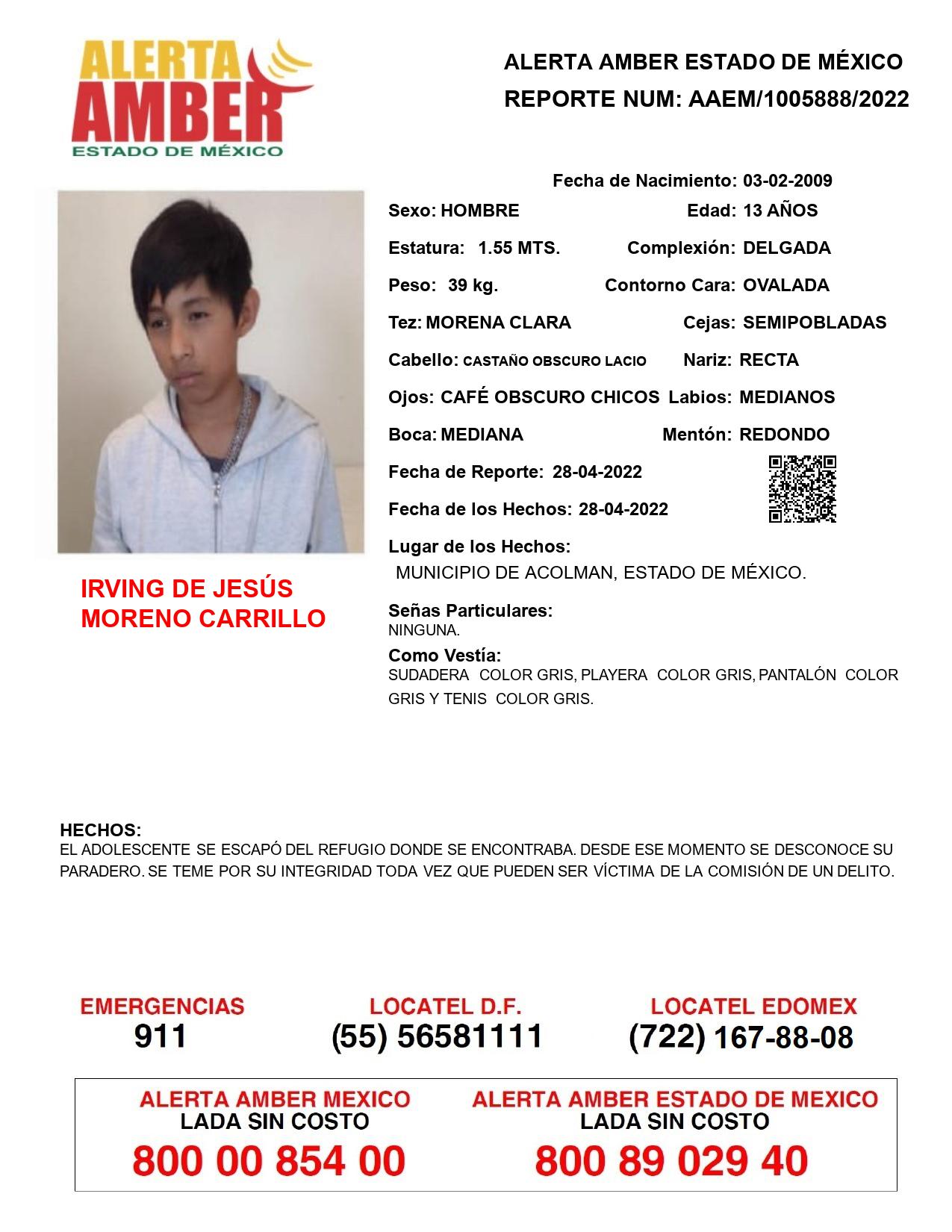 ALERTA AMBER ESTADO DE MÉXICO

ALERTA AMBER ESTADO DE MÉXICO
REPORTE NUM: AAEM/1005888/2022

Fecha de Nacimiento: 03-02-2009
Sexo: HOMBRE
Edad: 13 AÑOS
Estatura: 1.55 MTS.
Complexión: DELGADA
Peso: 39 kg.
Contorno Cara: OVALADA
Tez: MORENA CLARA
Cejas: SEMIPOBLADAS
Cabello: CASTAÑO OBSCURO LACIO
Nariz: RECTA
Ojos: CAFÉ OBSCURO CHICOS
Labios: MEDIANOS
Boca: MEDIANA
Mentón: REDONDO
Fecha de Reporte: 28-04-2022
Fecha de los Hechos: 28-04-2022
Lugar de los Hechos:
MUNICIPIO DE ACOLMAN, ESTADO DE MÉXICO.

IRVING DE JESÚS MORENO CARRILLO

Señas Particulares:
NINGUNA.
Como Vestía:
SUDADERA COLOR GRIS, PLAYERA COLOR GRIS, PANTALÓN COLOR GRIS Y TENIS COLOR GRIS.

HECHOS:
EL ADOLESCENTE SE ESCAPÓ DEL REFUGIO DONDE SE ENCONTRABA. DESDE ESE MOMENTO SE DESCONOCE SU PARADERO. SE TEME POR SU INTEGRIDAD TODA VEZ QUE PUEDEN SER VÍCTIMA DE LA COMISIÓN DE UN DELITO.

EMERGENCIAS
911
LOCATEL D.F.
(55) 56581111
LOCATEL EDOMEX
(722) 167-88-08

ALERTA AMBER MEXICO
LADA SIN COSTO
800 00 854 00
ALERTA AMBER ESTADO DE MEXICO
LADA SIN COSTO
800 89 029 40